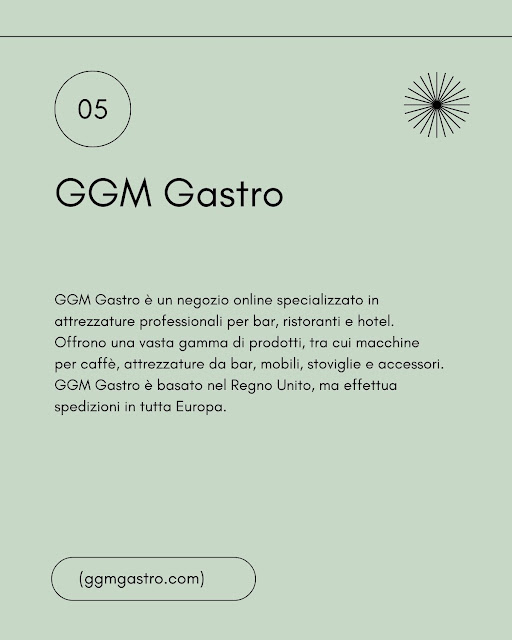 05

GGM Gastro

GGM Gastro è un negozio online specializzato in attrezzature professionali per bar, ristoranti e hotel. Offrono una vasta gamma di prodotti, tra cui macchine per caffè, attrezzature da bar, mobili, stoviglie e accessori. GGM Gastro è basato nel Regno Unito, ma effettua spedizioni in tutta Europa.

(ggmgastro.com)